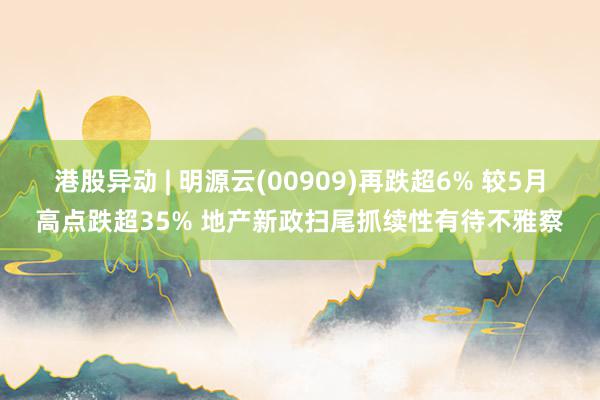 港股异动 | 明源云(00909)再跌超6% 较5月高点跌超35% 地产新政扫尾抓续性有待不雅察